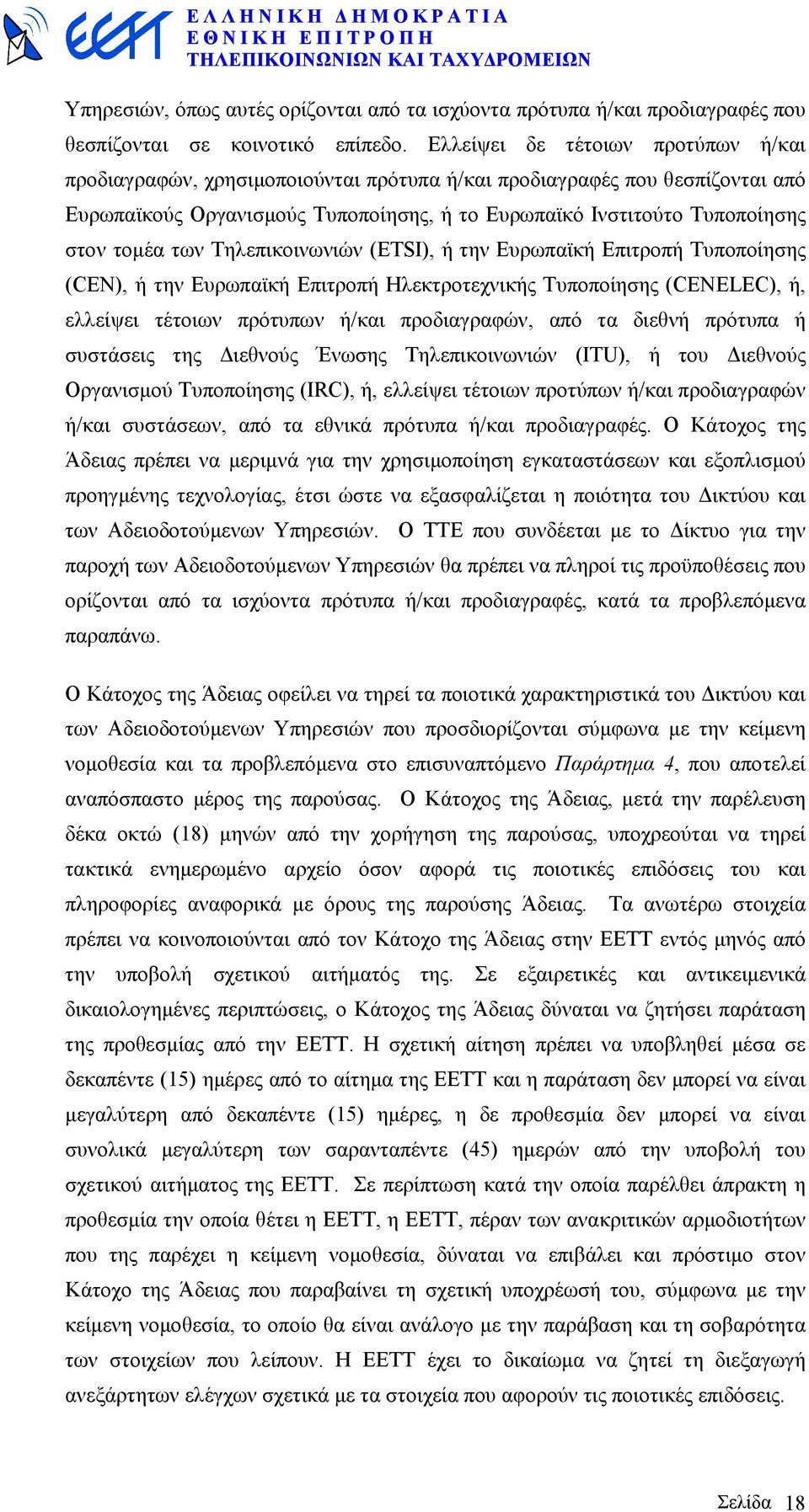 ΕΕΤΤ
ΕΛΛΗΝΙΚΗ ΔΗΜΟΚΡΑΤΙΑ
ΕΘΝΙΚΗ ΕΠΙΤΡΟΠΗ
ΤΗΛΕΠΙΚΟΙΝΩΝΙΩΝ ΚΑΙ ΤΑΧΥΔΡΟΜΕΙΩΝ

Υπηρεσιών, όπως αυτές ορίζονται από τα ισχύοντα πρότυπα ή/και προδιαγραφές που θεσπίζονται σε κοινοτικό επίπεδο. Ελλείψει δε τέτοιων προτύπων ή/και προδιαγραφών, χρησιμοποιούνται πρότυπα ή/και προδιαγραφές που θεσπίζονται από Ευρωπαϊκούς Οργανισμούς Τυποποίησης, ή το Ευρωπαϊκό Ινστιτούτο Τυποποίησης στον τομέα των Τηλεπικοινωνιών (ETSI), ή την Ευρωπαϊκή Επιτροπή Τυποποίησης (CEN), ή την Ευρωπαϊκή Επιτροπή Ηλεκτροτεχνικής Τυποποίησης (CENELEC), ή, ελλείψει τέτοιων πρότυπων ή/και προδιαγραφών, από τα διεθνή πρότυπα ή συστάσεις της Διεθνούς Ένωσης Τηλεπικοινωνιών (ITU), ή του Διεθνούς Οργανισμού Τυποποίησης (IRC), ή, ελλείψει τέτοιων προτύπων ή/και προδιαγραφών ή/και συστάσεων, από τα εθνικά πρότυπα ή/και προδιαγραφές. Ο Κάτοχος της Άδειας πρέπει να μεριμνά για την χρησιμοποίηση εγκαταστάσεων και εξοπλισμού προηγμένης τεχνολογίας, έτσι ώστε να εξασφαλίζεται η ποιότητα του Δικτύου και των Αδειοδοτούμενων Υπηρεσιών. Ο ΤΤΕ που συνδέεται με το Δίκτυο για την παροχή των Αδειοδοτούμενων Υπηρεσιών θα πρέπει να πληροί τις προϋποθέσεις που ορίζονται από τα ισχύοντα πρότυπα ή/και προδιαγραφές, κατά τα προβλεπόμενα παραπάνω.

Ο Κάτοχος της Άδειας οφείλει να τηρεί τα ποιοτικά χαρακτηριστικά του Δικτύου και των Αδειοδοτούμενων Υπηρεσιών που προσδιορίζονται σύμφωνα με την κείμενη νομοθεσία και τα προβλεπόμενα στο επισυναπτόμενο Παράρτημα 4, που αποτελεί αναπόσπαστο μέρος της παρούσας. Ο Κάτοχος της Άδειας, μετά την παρέλευση δέκα οκτώ (18) μηνών από την χορήγηση της παρούσας, υποχρεούται να τηρεί τακτικά ενημερωμένο αρχείο όσον αφορά τις ποιοτικές επιδόσεις του και πληροφορίες αναφορικά με όρους της παρούσης Άδειας. Τα ανωτέρω στοιχεία πρέπει να κοινοποιούνται από τον Κάτοχο της Άδειας στην ΕΕΤΤ εντός μηνός από την υποβολή σχετικού αιτήματός της. Σε εξαιρετικές και αντικειμενικά δικαιολογημένες περιπτώσεις, ο Κάτοχος της Άδειας δύναται να ζητήσει παράταση της προθεσμίας από την ΕΕΤΤ. Η σχετική αίτηση πρέπει να υποβληθεί μέσα σε δεκαπέντε (15) ημέρες από το αίτημα της ΕΕΤΤ και η παράταση δεν μπορεί να είναι μεγαλύτερη από δεκαπέντε (15) ημέρες, η δε προθεσμία δεν μπορεί να είναι συνολικά μεγαλύτερη των σαρανταπέντε (45) ημερών από την υποβολή του σχετικού αιτήματος της ΕΕΤΤ. Σε περίπτωση κατά την οποία παρέλθει άπρακτη η προθεσμία την οποία θέτει η ΕΕΤΤ, η ΕΕΤΤ, πέραν των ανακριτικών αρμοδιοτήτων που της παρέχει η κείμενη νομοθεσία, δύναται να επιβάλει και πρόστιμο στον Κάτοχο της Άδειας που παραβαίνει τη σχετική υποχρέωσή του, σύμφωνα με την κείμενη νομοθεσία, το οποίο θα είναι ανάλογο με την παράβαση και τη σοβαρότητα των στοιχείων που λείπουν. Η ΕΕΤΤ έχει το δικαίωμα να ζητεί τη διεξαγωγή ανεξάρτητων ελέγχων σχετικά με τα στοιχεία που αφορούν τις ποιοτικές επιδόσεις.

Σελίδα 18